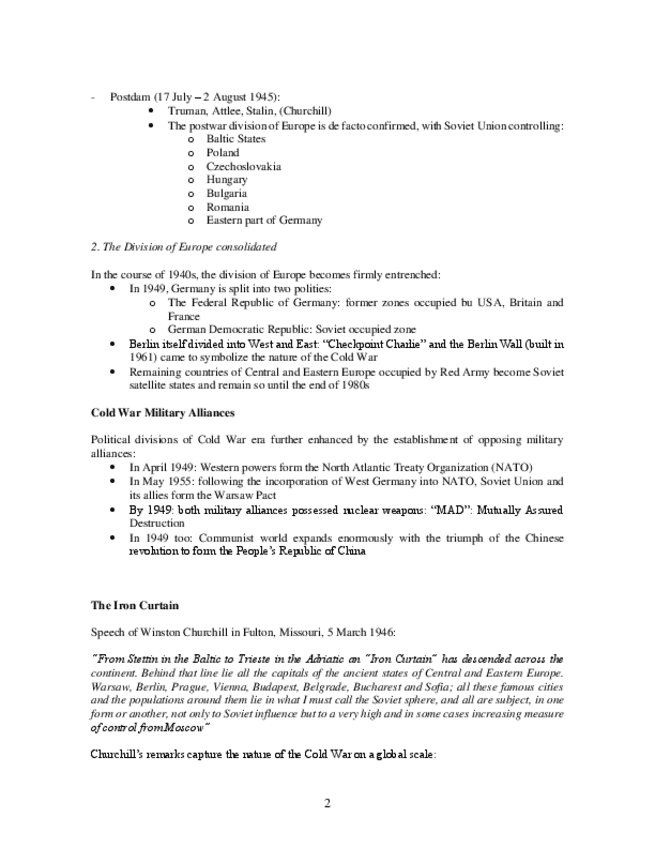 - Postdam (17 July – 2 August 1945):
• Truman, Attlee, Stalin, (Churchill)
• The postwar division of Europe is de facto confirmed, with Soviet Union controlling:
o Baltic States
o Poland
o Czechoslovakia
o Hungary
o Bulgaria
o Romania
o Eastern part of Germany

2. The Division of Europe consolidated

In the course of 1940s, the division of Europe becomes firmly entrenched:
• In 1949, Germany is split into two polities:
o The Federal Republic of Germany: former zones occupied bu USA, Britain and France
o German Democratic Republic: Soviet occupied zone
• Berlin itself divided into West and East: "Checkpoint Charlie" and the Berlin Wall (built in 1961) came to symbolize the nature of the Cold War
• Remaining countries of Central and Eastern Europe occupied by Red Army become Soviet satellite states and remain so until the end of 1980s

Cold War Military Alliances

Political divisions of Cold War era further enhanced by the establishment of opposing military alliances:
• In April 1949: Western powers form the North Atlantic Treaty Organization (NATO)
• In May 1955: following the incorporation of West Germany into NATO, Soviet Union and its allies form the Warsaw Pact
• By 1949: both military alliances possessed nuclear weapons: "MAD": Mutually Assured Destruction
• In 1949 too: Communist world expands enormously with the triumph of the Chinese revolution to form the People's Republic of China

The Iron Curtain

Speech of Winston Churchill in Fulton, Missouri, 5 March 1946:

"From Stettin in the Baltic to Trieste in the Adriatic an "Iron Curtain" has descended across the continent. Behind that line lie all the capitals of the ancient states of Central and Eastern Europe. Warsaw, Berlin, Prague, Vienna, Budapest, Belgrade, Bucharest and Sofia; all these famous cities and the populations around them lie in what I must call the Soviet sphere, and all are subject, in one form or another, not only to Soviet influence but to a very high and in some cases increasing measure of control from Moscow"

Churchill's remarks capture the nature of the Cold War on a global scale:

2